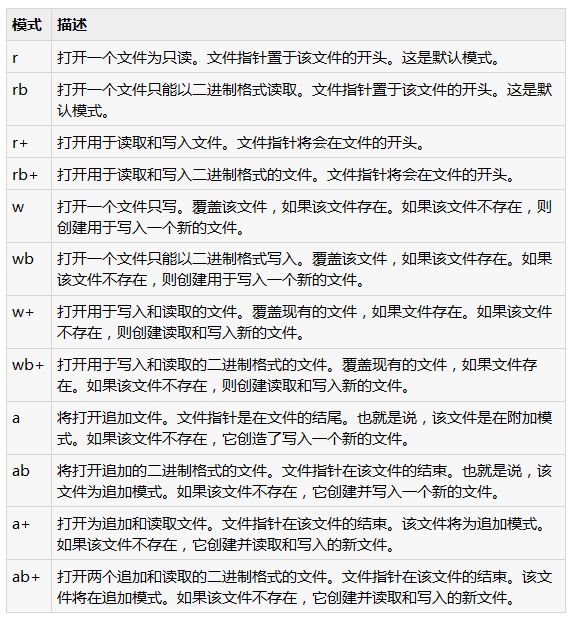 | 模式 | 描述 |
|---|---|
| r | 打开一个文件为只读。文件指针置于该文件的开头。这是默认模式。 |
| rb | 打开一个文件只能以二进制格式读取。文件指针置于该文件的开头。这是默认模式。 |
| r+ | 打开用于读取和写入文件。文件指针将会在文件的开头。 |
| rb+ | 打开用于读取和写入二进制格式的文件。文件指针将会在文件的开头。 |
| w | 打开一个文件只写。覆盖该文件，如果该文件存在。如果该文件不存在，则创建用于写入一个新的文件。 |
| wb | 打开一个文件只能以二进制格式写入。覆盖该文件，如果该文件存在。如果该文件不存在，则创建用于写入一个新的文件。 |
| w+ | 打开用于写入和读取的文件。覆盖现有的文件，如果文件存在。如果该文件不存在，则创建读取和写入新的文件。 |
| wb+ | 打开用于写入和读取的二进制格式的文件。覆盖现有的文件，如果文件存在。如果该文件不存在，则创建读取和写入新的文件。 |
| a | 将打开追加文件。文件指针是在文件的结尾。也就是说，该文件是在附加模式。如果该文件不存在，它创造了写入一个新的文件。 |
| ab | 将打开追加的二进制格式的文件。文件指针在该文件的结束。也就是说，该文件为追加模式。如果该文件不存在，它创建并写入一个新的文件。 |
| a+ | 打开为追加和读取文件。文件指针在该文件的结束。该文件将为追加模式。如果该文件不存在，它创建并读取和写入的新文件。 |
| ab+ | 打开两个追加和读取的二进制格式的文件。文件指针在该文件的结束。该文件将在追加模式。如果该文件不存在，它创建并读取和写入的新文件。 |